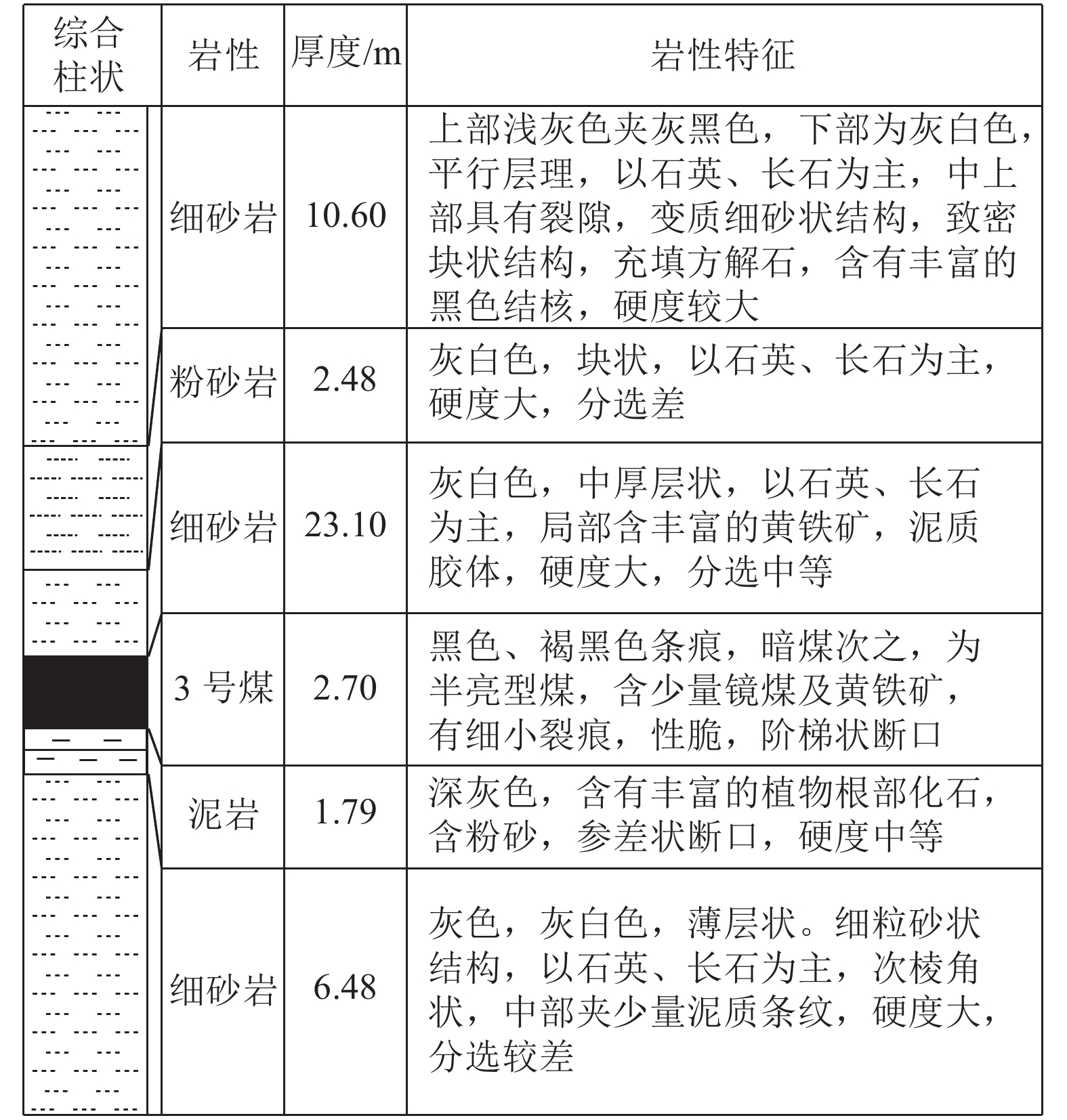 | 综合柱状 | 岩性 | 厚度/m | 岩性特征 |
|---|---|---|---|
| | 细砂岩 | 10.60 | 上部浅灰色夹灰黑色，下部为灰白色，平行层理，以石英、长石为主，中上部具有裂隙，变质细砂状结构，致密块状结构，充填方解石，含有丰富的黑色结核，硬度较大 |
| | 粉砂岩 | 2.48 | 灰白色，块状，以石英、长石为主，硬度大，分选差 |
| | 细砂岩 | 23.10 | 灰白色，中厚层状，以石英、长石为主，局部含丰富的黄铁矿，泥质胶体，硬度大，分选中等 |
| | 3 号煤 | 2.70 | 黑色、褐黑色条痕，暗煤次之，为半亮型煤，含少量镜煤及黄铁矿，有细小裂痕，性脆，阶梯状断口 |
| | 泥岩 | 1.79 | 深灰色，含有丰富的植物根部化石，含粉砂，参差状断口，硬度中等 |
| | 细砂岩 | 6.48 | 灰色，灰白色，薄层状。细粒砂状结构，以石英、长石为主，次棱角状，中部夹少量泥质条纹，硬度大，分选较差 |